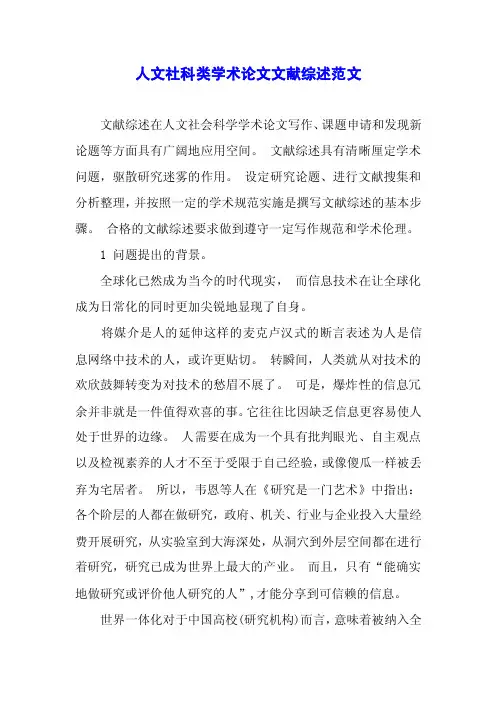 人文社科类学术论文文献综述范文

文献综述在人文社会科学学术论文写作、课题申请和发现新论题等方面具有广阔地应用空间。 文献综述具有清晰厘定学术问题，驱散研究迷雾的作用。 设定研究论题、进行文献搜集和分析整理，并按照一定的学术规范实施是撰写文献综述的基本步骤。 合格的文献综述要求做到遵守一定写作规范和学术伦理。

1 问题提出的背景。

全球化已然成为当今的时代现实， 而信息技术在让全球化成为日常化的同时更加尖锐地显现了自身。

将媒介是人的延伸这样的麦克卢汉式的断言表述为人是信息网络中技术的人，或许更贴切。 转瞬间，人类就从对技术的欢欣鼓舞转变为对技术的愁眉不展了。 可是，爆炸性的信息冗余并非就是一件值得欢喜的事。它往往比因缺乏信息更容易使人处于世界的边缘。 人需要在成为一个具有批判眼光、自主观点以及检视素养的人才不至于受限于自己经验，或像傻瓜一样被丢弃为宅居者。 所以，韦恩等人在《研究是一门艺术》中指出：各个阶层的人都在做研究，政府、机关、行业与企业投入大量经费开展研究，从实验室到大海深处，从洞穴到外层空间都在进行着研究，研究已成为世界上最大的产业。 而且，只有“能确实地做研究或评价他人研究的人”，才能分享到可信赖的信息。

世界一体化对于中国高校(研究机构)而言，意味着被纳入全